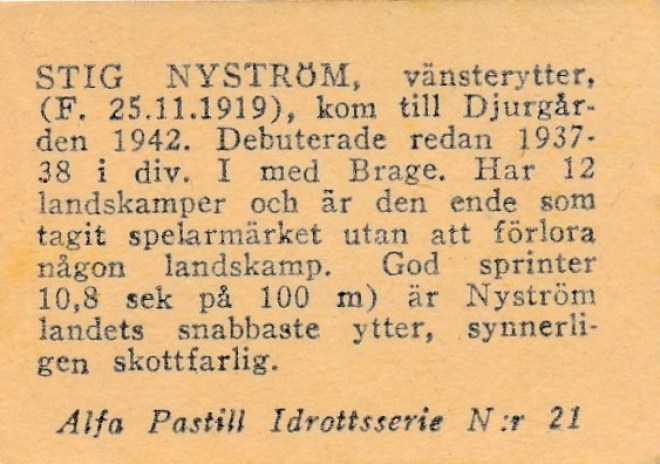 STIG NYSTRÖM, vänsterytter, (F. 25.11.1919), kom till Djurgården 1942. Debuterade redan 1937-38 i div. I med Brage. Har 12 landskamper och är den ende som tagit spelarmärket utan att förlora någon landskamp. God sprinter 10,8 sek på 100 m) är Nyström landets snabbaste ytter, synnerligen skottfarlig.

Alfa Pastill Idrottsserie N:r 21